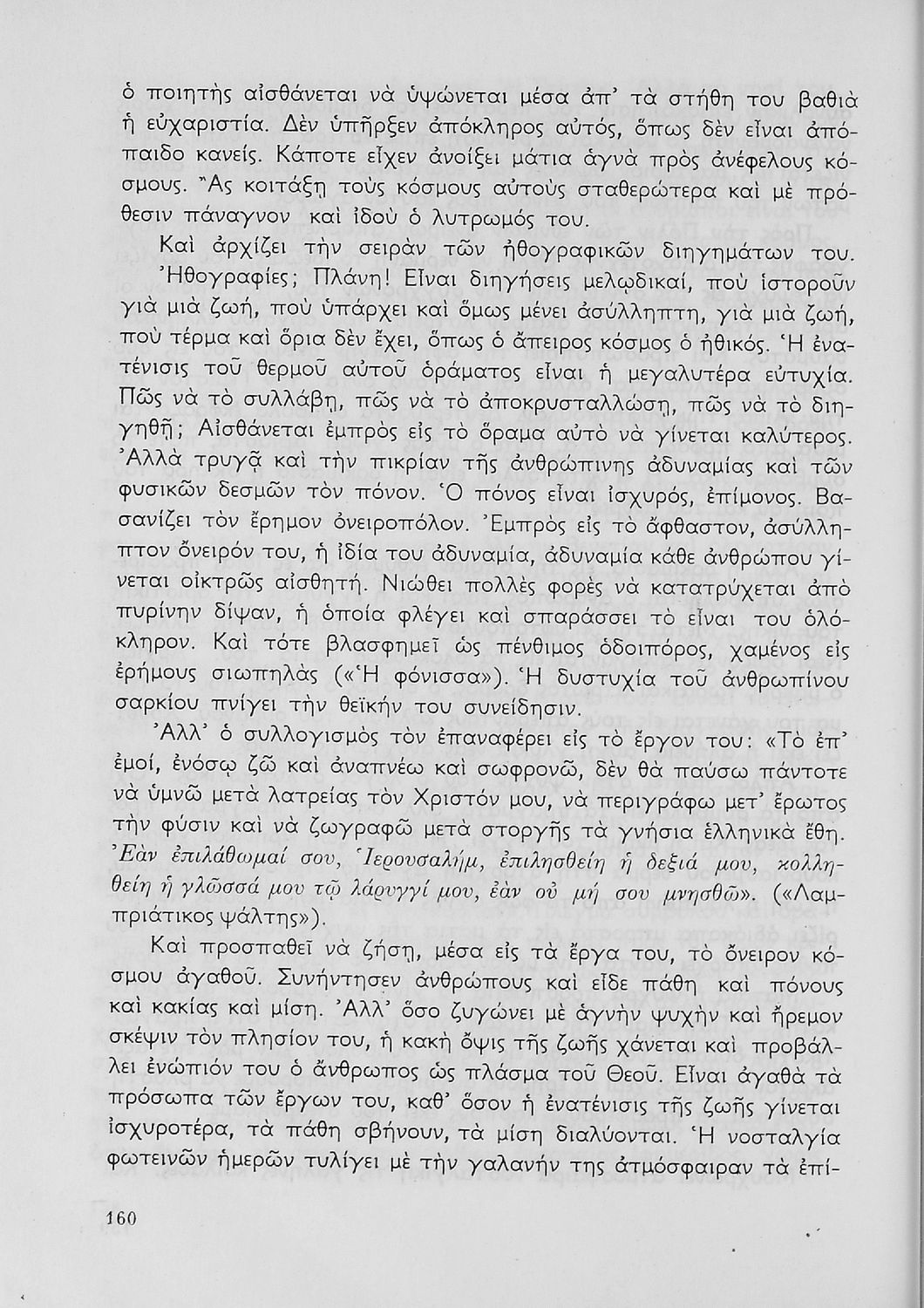 ὁ ποιητὴς αἰσθάνεται νὰ ὑψώνεται μέσα ἀπ' τὰ στήθη του βαθιὰ ἡ εὐχαριστία. Δὲν ὑπῆρξεν ἀπόκληρος αὐτός, ὅπως δὲν εἶναι ἀπόπαιδο κανείς. Κάποτε εἶχεν ἀνοίξει μάτια ἁγνὰ πρὸς ἀνέφελους κόσμους. Ἂς κοιτάξῃ τοὺς κόσμους αὐτοὺς σταθερώτερα καὶ μὲ πρόθεσιν πάναγνον καὶ ἰδοὺ ὁ λυτρωμός του.

Καὶ ἀρχίζει τὴν σειρὰν τῶν ἠθογραφικῶν διηγημάτων του. Ἠθογραφίες; Πλάνη! Εἶναι διηγήσεις μελῳδικαί, ποὺ ἱστοροῦν γιὰ μιὰ ζωή, ποὺ ὑπάρχει καὶ ὅμως μένει ἀσύλληπτη, γιὰ μιὰ ζωή, ποὺ τέρμα καὶ ὅρια δὲν ἔχει, ὅπως ὁ ἄπειρος κόσμος ὁ ἠθικός. Ἡ ἐνατένισις τοῦ θερμοῦ αὐτοῦ ὁράματος εἶναι ἡ μεγαλυτέρα εὐτυχία. Πῶς νὰ τὸ συλλάβῃ, πῶς νὰ τὸ ἀποκρυσταλλώσῃ, πῶς νὰ τὸ διηγηθῇ; Αἰσθάνεται ἐμπρὸς εἰς τὸ ὅραμα αὐτὸ νὰ γίνεται καλύτερος. Ἀλλὰ τρυγᾷ καὶ τὴν πικρίαν τῆς ἀνθρώπινης ἀδυναμίας καὶ τῶν φυσικῶν δεσμῶν τὸν πόνον. Ὁ πόνος εἶναι ἰσχυρός, ἐπίμονος. Βασανίζει τὸν ἔρημον ὀνειροπόλον. Ἐμπρὸς εἰς τὸ ἄφθαστον, ἀσύλληπτον ὄνειρόν του, ἡ ἰδία του ἀδυναμία, ἀδυναμία κάθε ἀνθρώπου γίνεται οἰκτρῶς αἰσθητή. Νιώθει πολλὲς φορὲς νὰ κατατρύχεται ἀπὸ πυρίνην δίψαν, ἡ ὁποία φλέγει καὶ σπαράσσει τὸ εἶναι του ὁλόκληρον. Καὶ τότε βλασφημεῖ ὡς πένθιμος ὁδοιπόρος, χαμένος εἰς ἐρήμους σιωπηλὰς («Ἡ φόνισσα»). Ἡ δυστυχία τοῦ ἀνθρωπίνου σαρκίου πνίγει τὴν θεϊκήν του συνείδησιν.

Ἀλλ' ὁ συλλογισμὸς τὸν ἐπαναφέρει εἰς τὸ ἔργον του: «Τὸ ἐπ' ἐμοί, ἐνόσῳ ζῶ καὶ ἀναπνέω καὶ σωφρονῶ, δὲν θὰ παύσω πάντοτε νὰ ὑμνῶ μετὰ λατρείας τὸν Χριστόν μου, νὰ περιγράφω μετ' ἔρωτος τὴν φύσιν καὶ νὰ ζωγραφῶ μετὰ στοργῆς τὰ γνήσια ἑλληνικὰ ἔθη. Ἐὰν ἐπιλάθωμαί σου, Ἱερουσαλήμ, ἐπιλησθείη ἡ δεξιά μου, κολληθείη ἡ γλῶσσά μου τῷ λάρυγγί μου, ἐὰν οὐ μή σου μνησθῶ». («Λαμπριάτικος ψάλτης»).

Καὶ προσπαθεῖ νὰ ζήσῃ, μέσα εἰς τὰ ἔργα του, τὸ ὄνειρον κόσμου ἀγαθοῦ. Συνήντησεν ἀνθρώπους καὶ εἶδε πάθη καὶ πόνους καὶ κακίας καὶ μίση. Ἀλλ' ὅσο ζυγώνει μὲ ἁγνὴν ψυχὴν καὶ ἤρεμον σκέψιν τὸν πλησίον του, ἡ κακὴ ὄψις τῆς ζωῆς χάνεται καὶ προβάλλει ἐνώπιόν του ὁ ἄνθρωπος ὡς πλάσμα τοῦ Θεοῦ. Εἶναι ἀγαθὰ τὰ πρόσωπα τῶν ἔργων του, καθ' ὅσον ἡ ἐνατένισις τῆς ζωῆς γίνεται ἰσχυροτέρα, τὰ πάθη σβήνουν, τὰ μίση διαλύονται. Ἡ νοσταλγία φωτεινῶν ἡμερῶν τυλίγει μὲ τὴν γαλανήν της ἀτμόσφαιραν τὰ ἐπί-

160